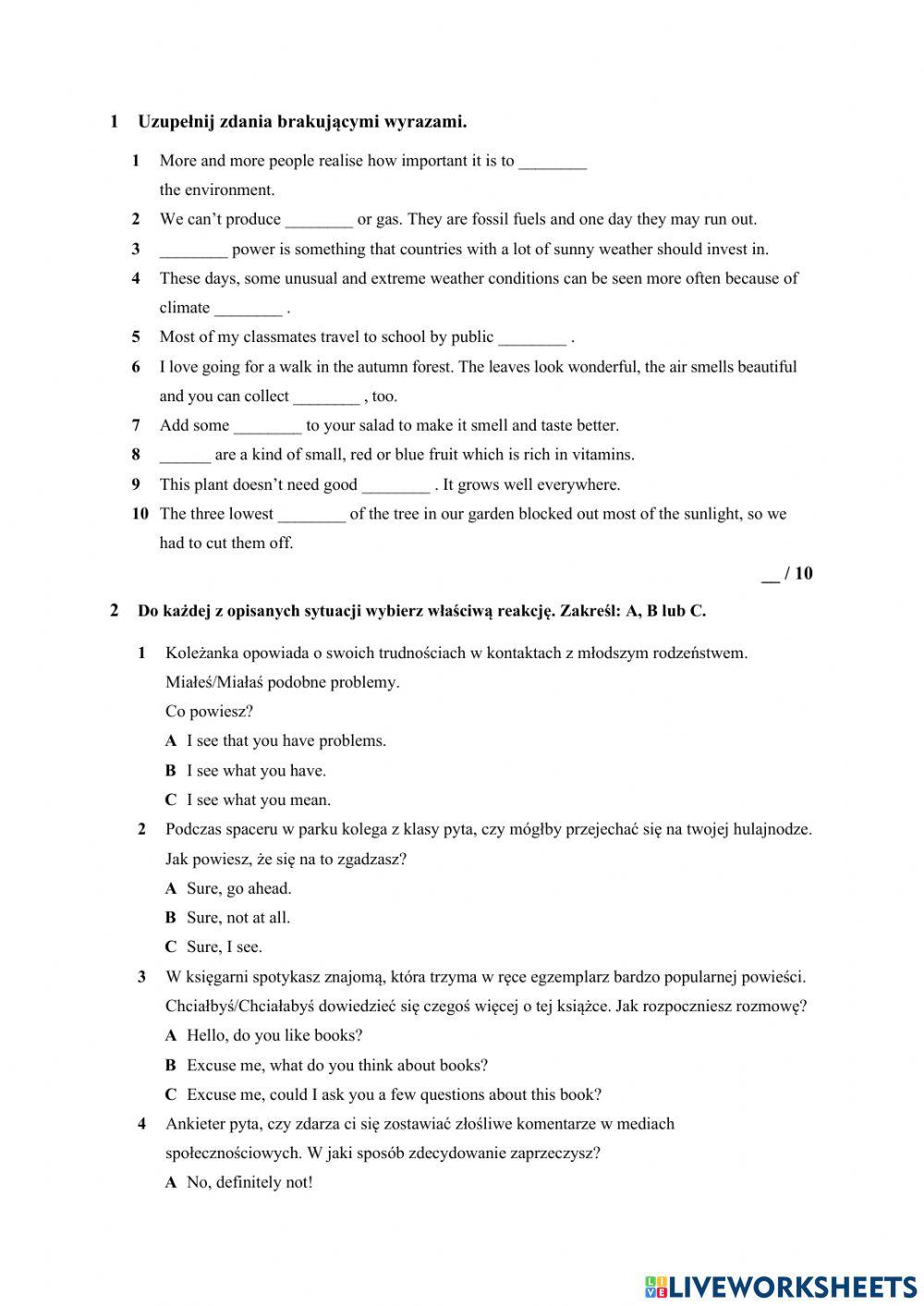 1 Uzupełnij zdania brakującymi wyrazami.

1 More and more people realise how important it is to ________ the environment.

2 We can't produce ________ or gas. They are fossil fuels and one day they may run out.

3 ________ power is something that countries with a lot of sunny weather should invest in.

4 These days, some unusual and extreme weather conditions can be seen more often because of climate ________ .

5 Most of my classmates travel to school by public ________ .

6 I love going for a walk in the autumn forest. The leaves look wonderful, the air smells beautiful and you can collect ________ , too.

7 Add some ________ to your salad to make it smell and taste better.

8 ______ are a kind of small, red or blue fruit which is rich in vitamins.

9 This plant doesn't need good ________ . It grows well everywhere.

10 The three lowest ________ of the tree in our garden blocked out most of the sunlight, so we had to cut them off.

__ / 10

2 Do każdej z opisanych sytuacji wybierz właściwą reakcję. Zakreśl: A, B lub C.

1 Koleżanka opowiada o swoich trudnościach w kontaktach z młodszym rodzeństwem. Miałeś/Miałaś podobne problemy.
Co powiesz?
A I see that you have problems.
B I see what you have.
C I see what you mean.

2 Podczas spaceru w parku kolega z klasy pyta, czy mógłby przejechać się na twojej hulajnodze. Jak powiesz, że się na to zgadzasz?
A Sure, go ahead.
B Sure, not at all.
C Sure, I see.

3 W księgarni spotykasz znajomą, która trzyma w ręce egzemplarz bardzo popularnej powieści. Chciałbyś/Chciałabyś dowiedzieć się czegoś więcej o tej książce. Jak rozpoczniesz rozmowę?
A Hello, do you like books?
B Excuse me, what do you think about books?
C Excuse me, could I ask you a few questions about this book?

4 Ankieter pyta, czy zdarza ci się zostawiać złośliwe komentarze w mediach społecznościowych. W jaki sposób zdecydowanie zaprzeczysz?
A No, definitely not!

LIVEWORKSHEETS